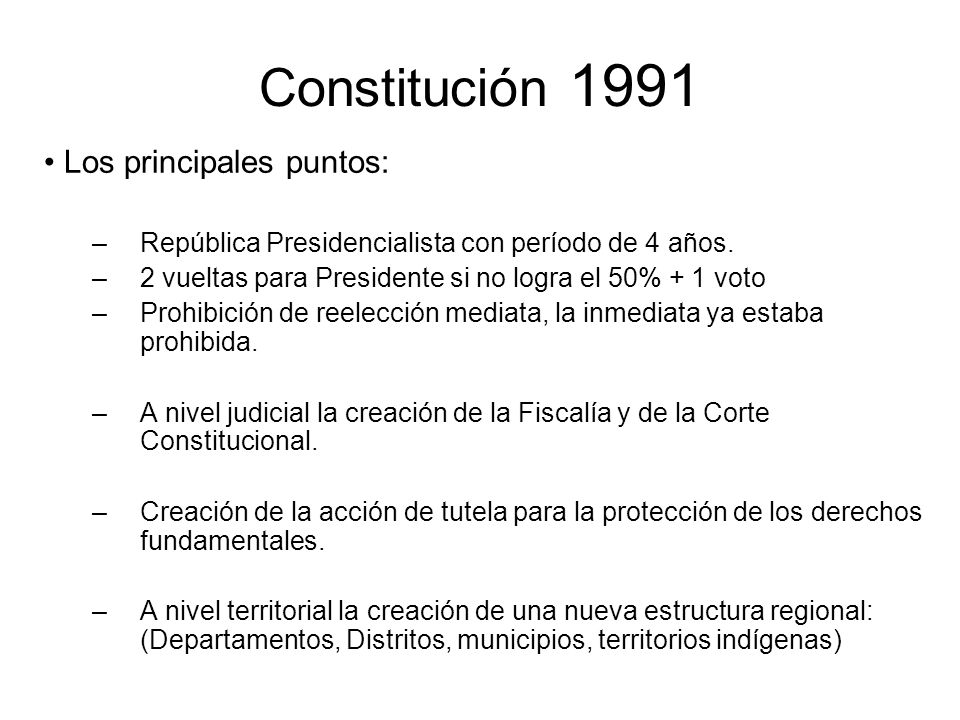 Constitución 1991

• Los principales puntos:

– República Presidencialista con período de 4 años.
– 2 vueltas para Presidente si no logra el 50% + 1 voto
– Prohibición de reelección mediata, la inmediata ya estaba prohibida.

– A nivel judicial la creación de la Fiscalía y de la Corte Constitucional.

– Creación de la acción de tutela para la protección de los derechos fundamentales.

– A nivel territorial la creación de una nueva estructura regional: (Departamentos, Distritos, municipios, territorios indígenas)